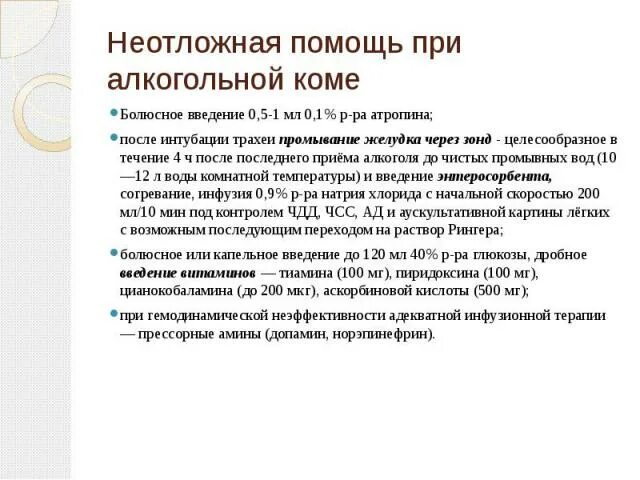 Неотложная помощь при алкогольной коме

Болюсное введение 0,5-1 мл 0,1% р-ра атропина;

после интубации трахеи промывание желудка через зонд - целесообразное в течение 4 ч после последнего приёма алкоголя до чистых промывных вод (10—12 л воды комнатной температуры) и введение энтеросорбента, согревание, инфузия 0,9% р-ра натрия хлорида с начальной скоростью 200 мл/10 мин под контролем ЧДД, ЧСС, АД и аускультативной картины лёгких с возможным последующим переходом на раствор Рингера;

болюсное или капельное введение до 120 мл 40% р-ра глюкозы, дробное введение витаминов — тиамина (100 мг), пиридоксина (100 мг), цианокобаламина (до 200 мкг), аскорбиновой кислоты (500 мг);

при гемодинамической неэффективности адекватной инфузионной терапии — прессорные амины (допамин, норэпинефрин).